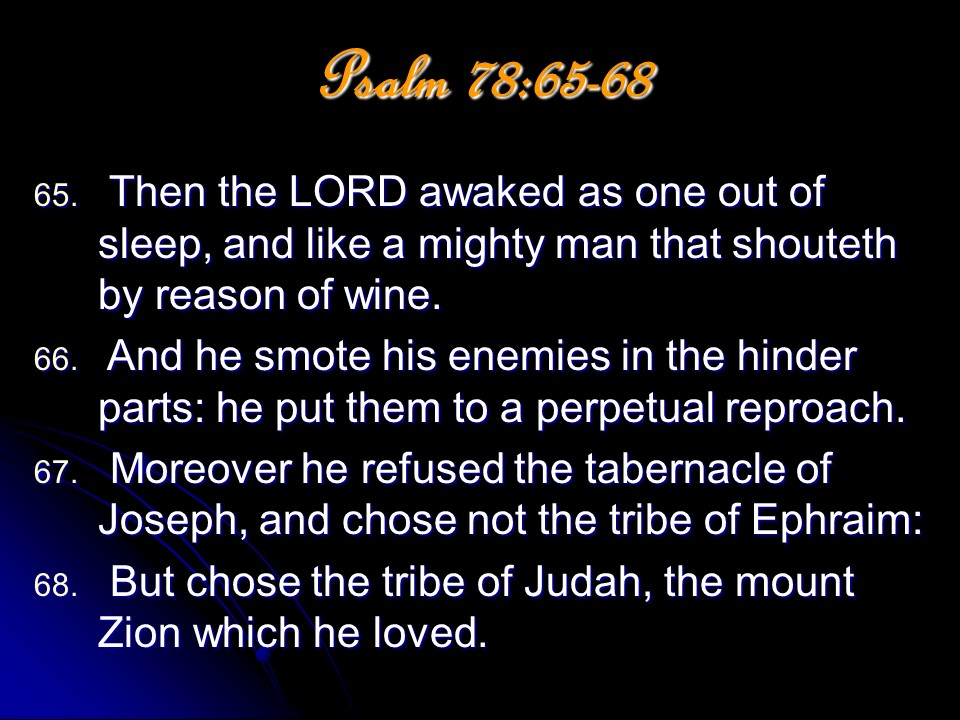 Psalm 78:65-68

65. Then the LORD awaked as one out of sleep, and like a mighty man that shouteth by reason of wine.

66. And he smote his enemies in the hinder parts: he put them to a perpetual reproach.

67. Moreover he refused the tabernacle of Joseph, and chose not the tribe of Ephraim:

68. But chose the tribe of Judah, the mount Zion which he loved.